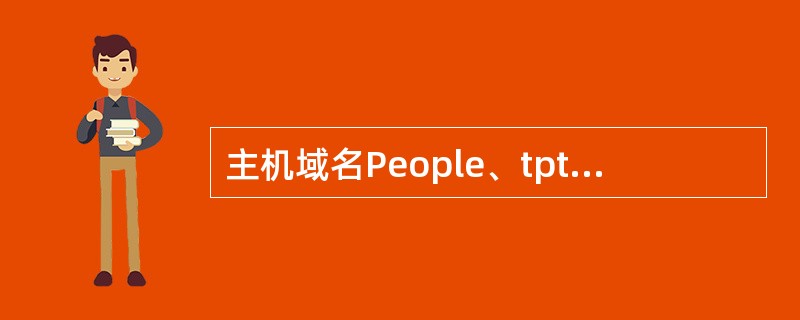 主机域名People、tpt...